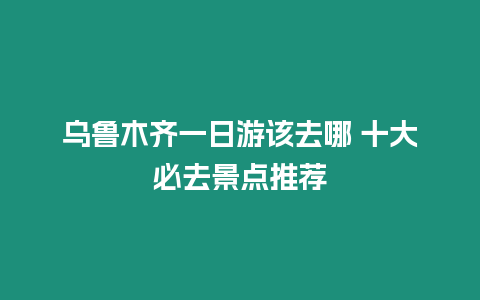 乌鲁木齐一日游该去哪 十大必去景点推荐